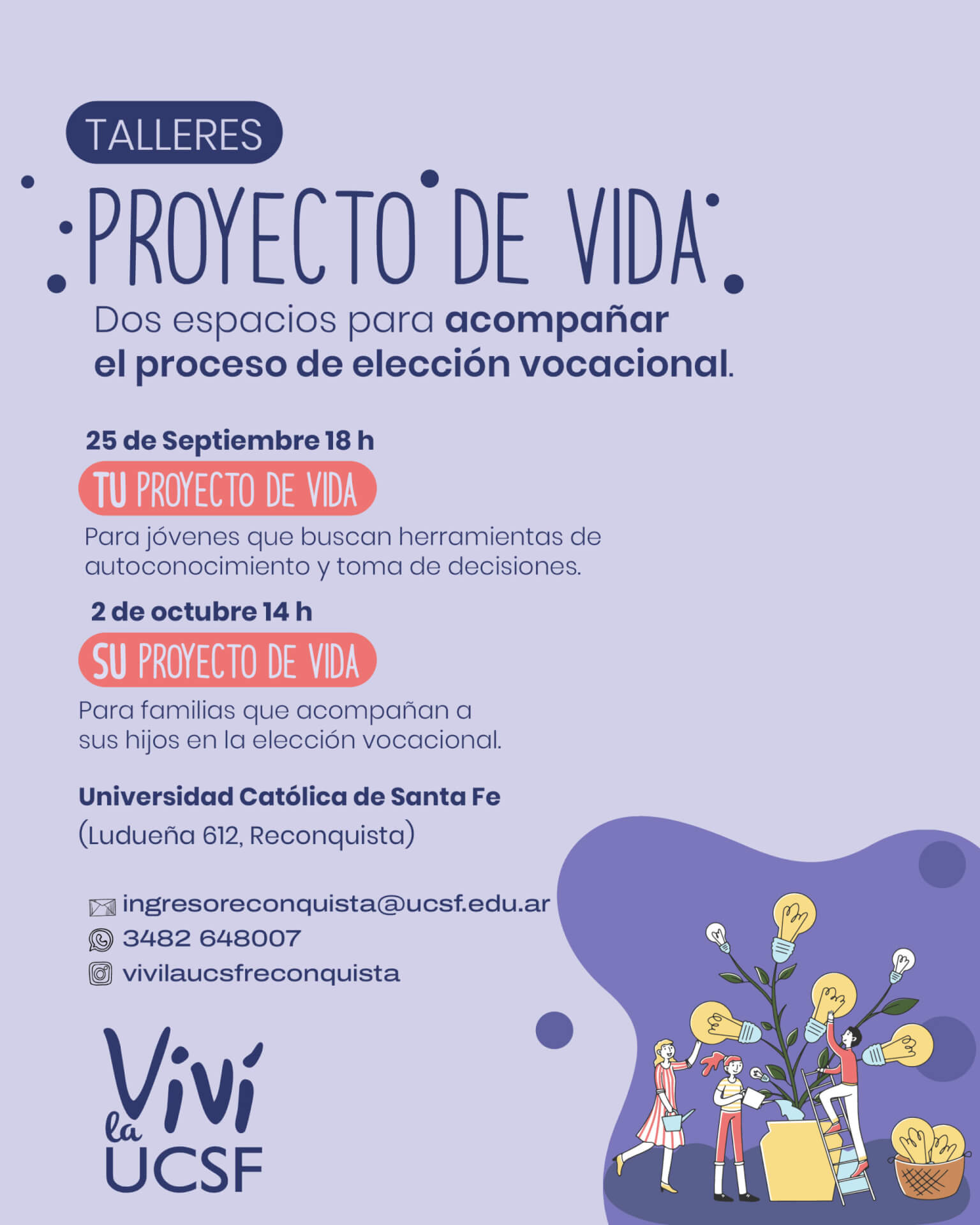 TALLERES

PROYECTO DE VIDA

Dos espacios para acompañar el proceso de elección vocacional.

25 de Septiembre 18 h

TU PROYECTO DE VIDA

Para jóvenes que buscan herramientas de autoconocimiento y toma de decisiones.

2 de octubre 14 h

SU PROYECTO DE VIDA

Para familias que acompañan a sus hijos en la elección vocacional.

Universidad Católica de Santa Fe
(Ludueña 612, Reconquista)

ingresoreconquista@ucsf.edu.ar
3482 648007
vivilaucsfreconquista

Viví la UCSF